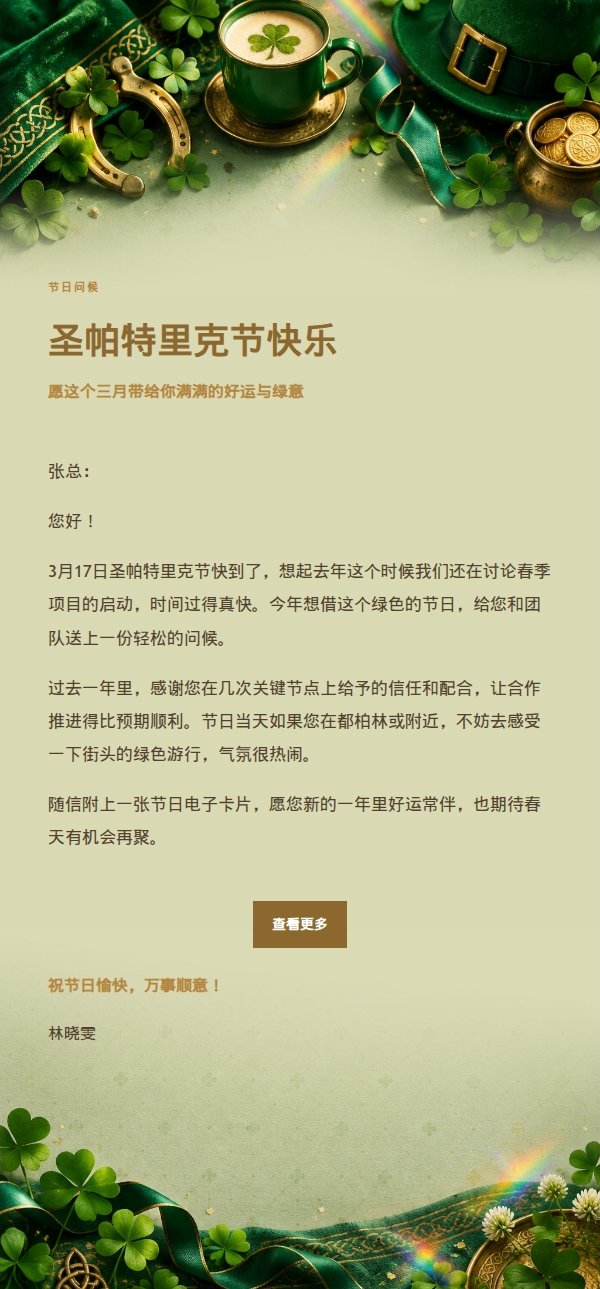 节日问候

圣帕特里克节快乐

愿这个三月带给你满满的好运与绿意

张总：

您好！

3月17日圣帕特里克节快到了，想起去年这个时候我们还在讨论春季项目的启动，时间过得真快。今年想借这个绿色的节日，给您和团队送上一份轻松的问候。

过去一年里，感谢您在几次关键节点上给予的信任和配合，让合作推进得比预期顺利。节日当天如果您在都柏林或附近，不妨去感受一下街头的绿色游行，气氛很热闹。

随信附上一张节日电子卡片，愿您新的一年里好运常伴，也期待春天有机会再聚。

查看更多

祝节日愉快，万事顺意！

林晓雯